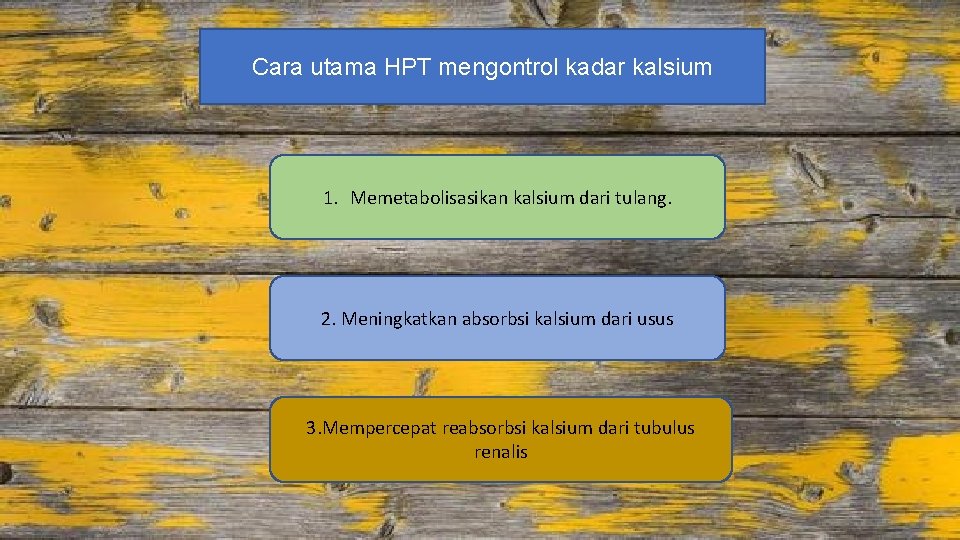 Cara utama HPT mengontrol kadar kalsium

1. Memetabolisasikan kalsium dari tulang.

2. Meningkatkan absorbsi kalsium dari usus

3.Mempercepat reabsorbsi kalsium dari tubulus renalis